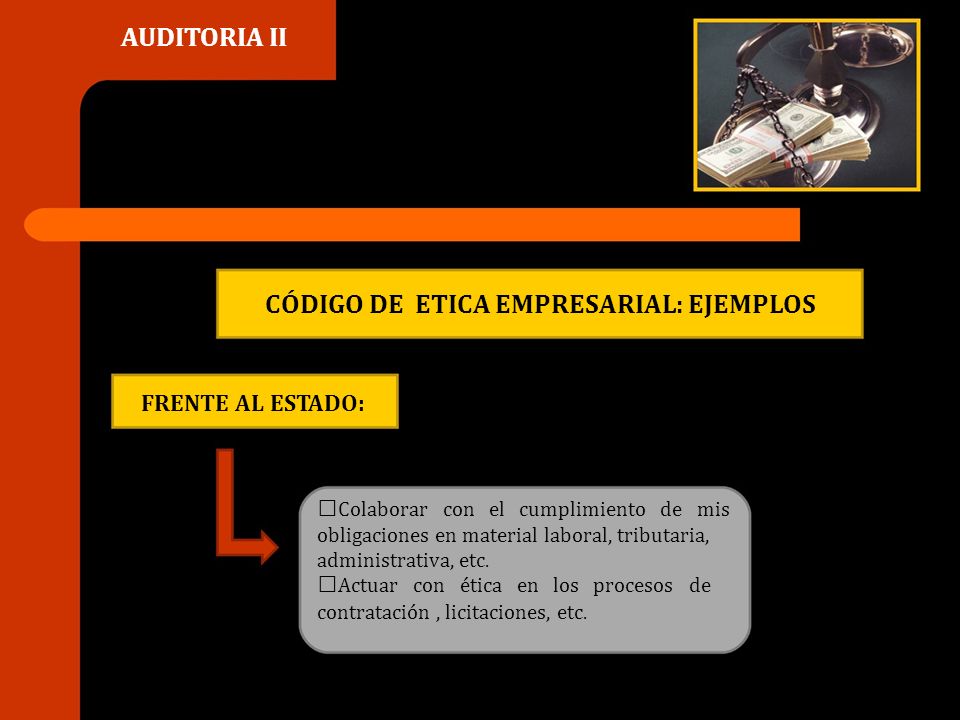 AUDITORIA II

CÓDIGO DE ETICA EMPRESARIAL: EJEMPLOS

FRENTE AL ESTADO:

☐Colaborar con el cumplimiento de mis obligaciones en material laboral, tributaria, administrativa, etc.
☐Actuar con ética en los procesos de contratación , licitaciones, etc.